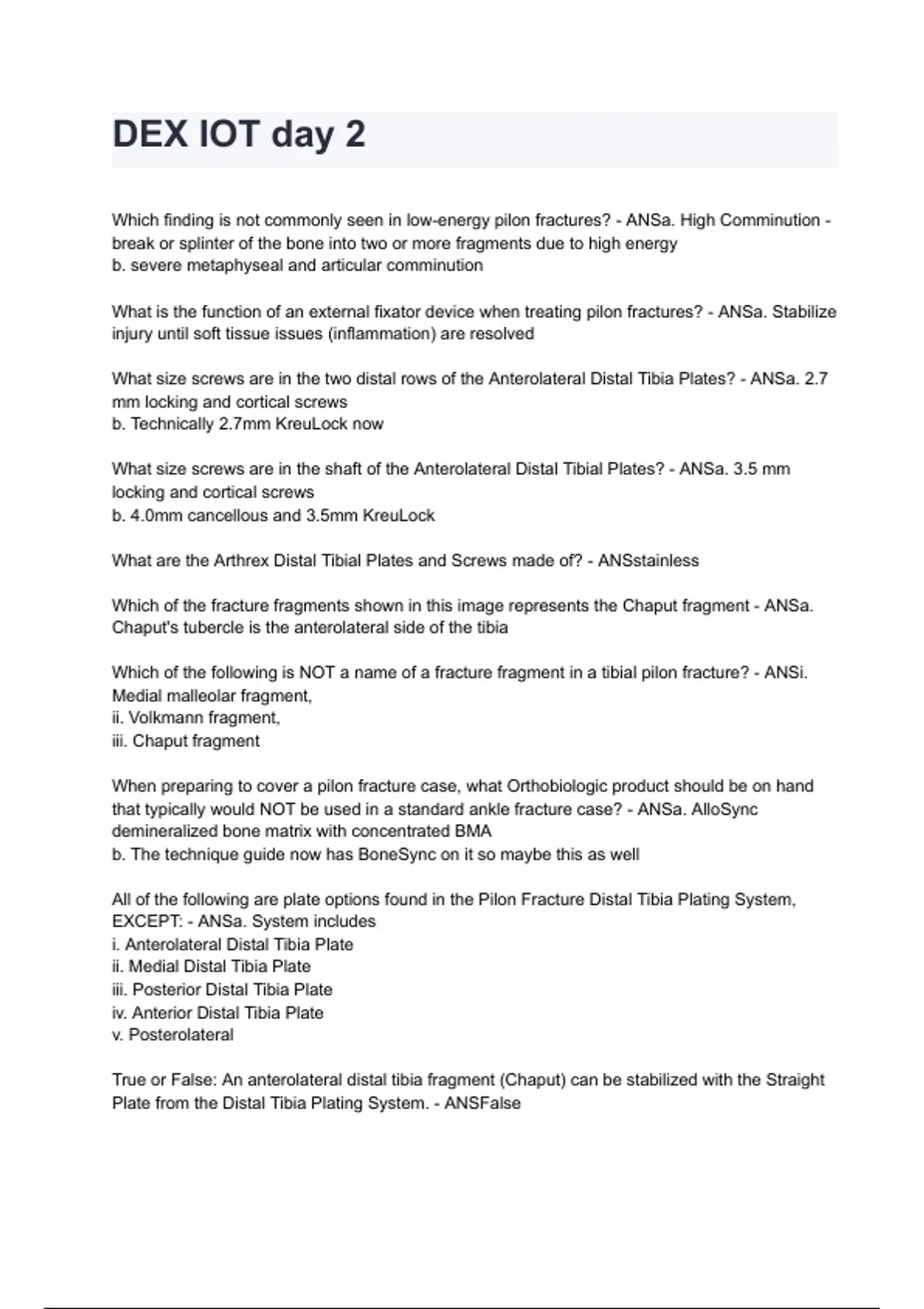 DEX IOT day 2

Which finding is not commonly seen in low-energy pilon fractures? - ANSa. High Comminution - break or splinter of the bone into two or more fragments due to high energy
b. severe metaphyseal and articular comminution

What is the function of an external fixator device when treating pilon fractures? - ANSa. Stabilize injury until soft tissue issues (inflammation) are resolved

What size screws are in the two distal rows of the Anterolateral Distal Tibia Plates? - ANSa. 2.7 mm locking and cortical screws
b. Technically 2.7mm KreuLock now

What size screws are in the shaft of the Anterolateral Distal Tibial Plates? - ANSa. 3.5 mm locking and cortical screws
b. 4.0mm cancellous and 3.5mm KreuLock

What are the Arthrex Distal Tibial Plates and Screws made of? - ANSstainless

Which of the fracture fragments shown in this image represents the Chaput fragment - ANSa. Chaput's tubercle is the anterolateral side of the tibia

Which of the following is NOT a name of a fracture fragment in a tibial pilon fracture? - ANSi. Medial malleolar fragment,
ii. Volkmann fragment,
iii. Chaput fragment

When preparing to cover a pilon fracture case, what Orthobiologic product should be on hand that typically would NOT be used in a standard ankle fracture case? - ANSa. AlloSync demineralized bone matrix with concentrated BMA
b. The technique guide now has BoneSync on it so maybe this as well

All of the following are plate options found in the Pilon Fracture Distal Tibia Plating System, EXCEPT: - ANSa. System includes
i. Anterolateral Distal Tibia Plate
ii. Medial Distal Tibia Plate
iii. Posterior Distal Tibia Plate
iv. Anterior Distal Tibia Plate
v. Posterolateral

True or False: An anterolateral distal tibia fragment (Chaput) can be stabilized with the Straight Plate from the Distal Tibia Plating System. - ANSFalse